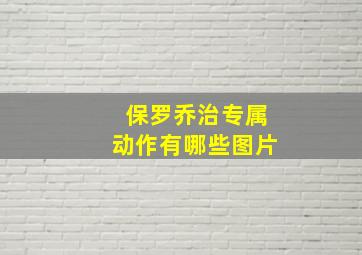 保罗乔治专属
动作有哪些图片